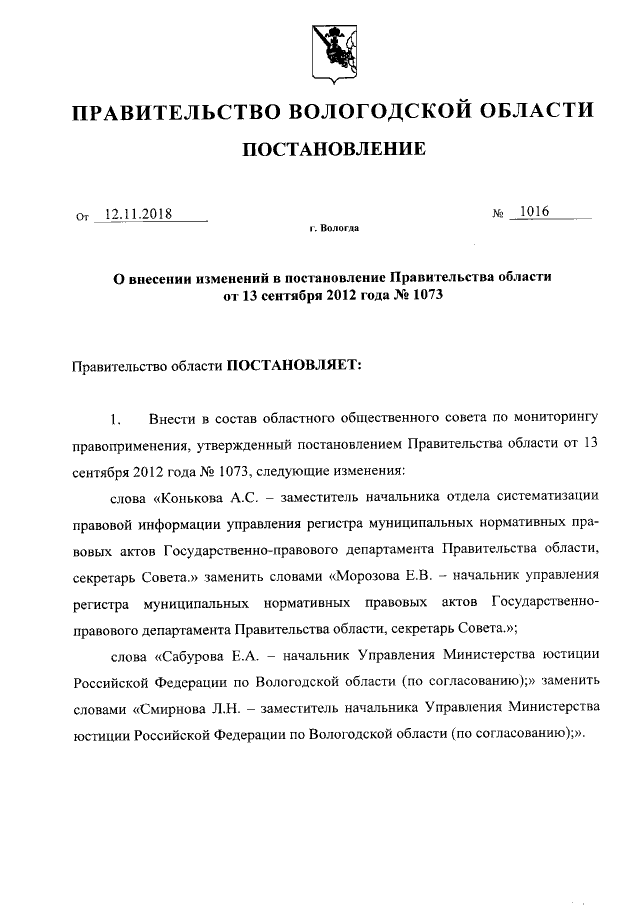 ПРАВИТЕЛЬСТВО ВОЛОГОДСКОЙ ОБЛАСТИ

ПОСТАНОВЛЕНИЕ

От 12.11.2018 № 1016

г. Вологда

О внесении изменений в постановление Правительства области от 13 сентября 2012 года № 1073

Правительство области ПОСТАНОВЛЯЕТ:

1. Внести в состав областного общественного совета по мониторингу правоприменения, утвержденный постановлением Правительства области от 13 сентября 2012 года № 1073, следующие изменения:

слова «Конькова А.С. – заместитель начальника отдела систематизации правовой информации управления регистра муниципальных нормативных правовых актов Государственно-правового департамента Правительства области, секретарь Совета.» заменить словами «Морозова Е.В. – начальник управления регистра муниципальных нормативных правовых актов Государственно-правового департамента Правительства области, секретарь Совета.»;

слова «Сабурова Е.А. – начальник Управления Министерства юстиции Российской Федерации по Вологодской области (по согласованию);» заменить словами «Смирнова Л.Н. – заместитель начальника Управления Министерства юстиции Российской Федерации по Вологодской области (по согласованию);».